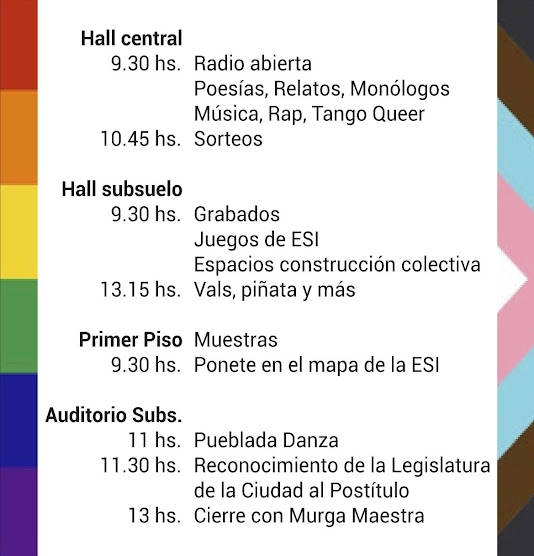 **Hall central**
9.30 hs. Radio abierta
Poesías, Relatos, Monólogos
Música, Rap, Tango Queer
10.45 hs. Sorteos

**Hall subsuelo**
9.30 hs. Grabados
Juegos de ESI
Espacios construcción colectiva
13.15 hs. Vals, piñata y más

**Primer Piso** Muestras
9.30 hs. Ponete en el mapa de la ESI

**Auditorio Subs.**
11 hs. Pueblada Danza
11.30 hs. Reconocimiento de la Legislatura de la Ciudad al Postítulo
13 hs. Cierre con Murga Maestra